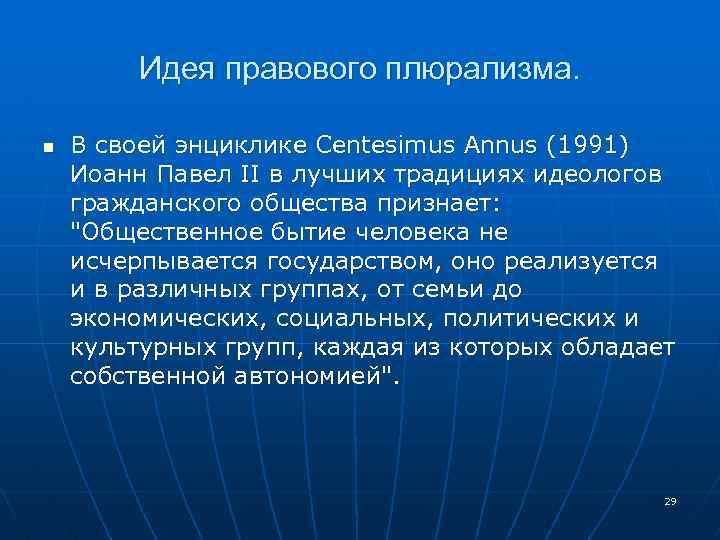 Идея правового плюрализма.

В своей энциклике Centesimus Annus (1991) Иоанн Павел II в лучших традициях идеологов гражданского общества признает: "Общественное бытие человека не исчерпывается государством, оно реализуется и в различных группах, от семьи до экономических, социальных, политических и культурных групп, каждая из которых обладает собственной автономией".

29